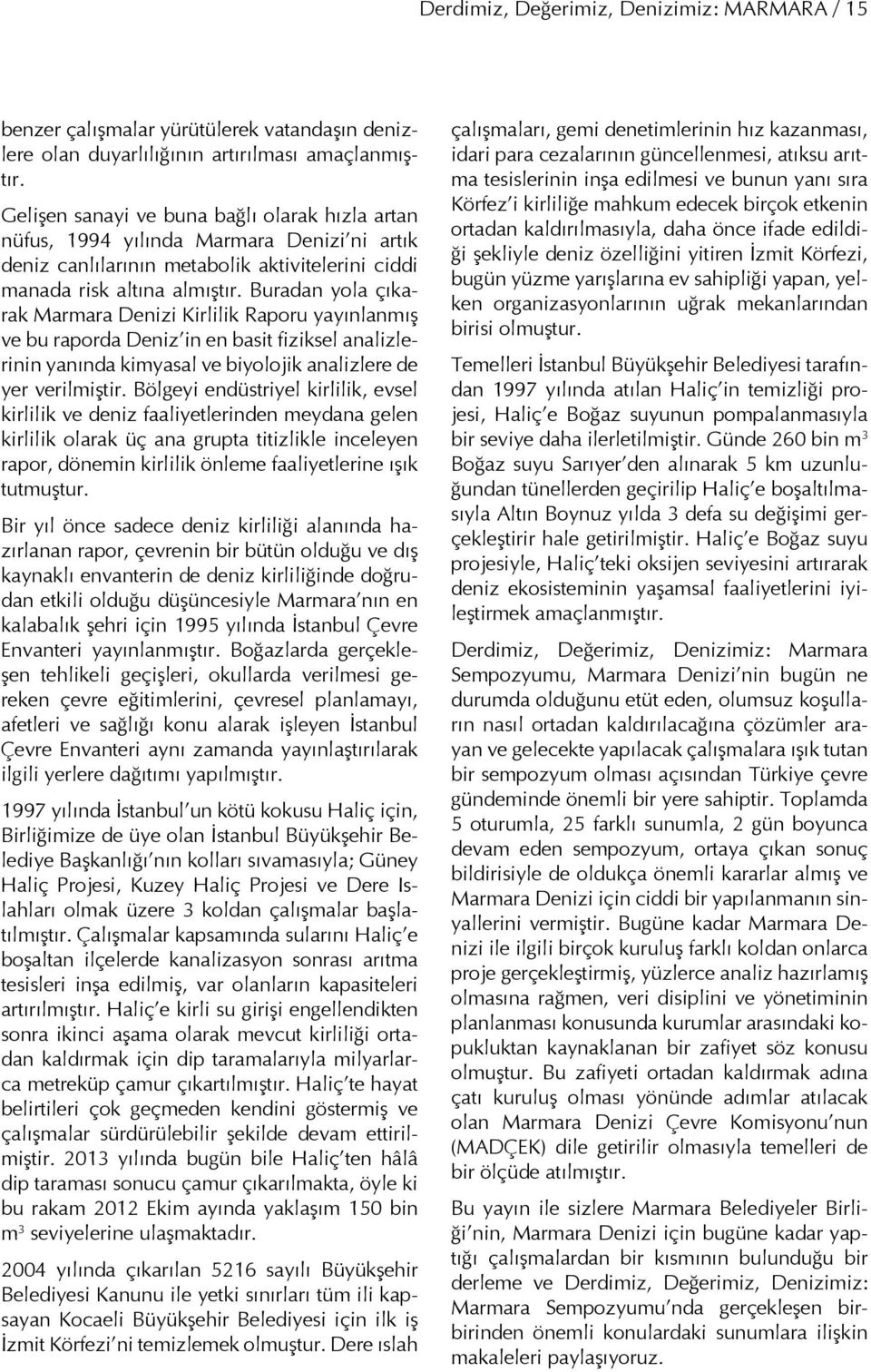 Derdimiz, Değerimiz, Denizimiz: MARMARA / 15

benzer çalışmalar yürütülerek vatandaşın denizlere olan duyarlılığının artırılması amaçlanmıştır.

Gelişen sanayi ve buna bağlı olarak hızla artan nüfus, 1994 yılında Marmara Denizi'ni artık deniz canlılarının metabolik aktivitelerini ciddi manada risk altına almıştır. Buradan yola çıkarak Marmara Denizi Kirlilik Raporu yayınlanmış ve bu raporda Deniz'in en basit fiziksel analizlerinin yanında kimyasal ve biyolojik analizlere de yer verilmiştir. Bölgeyi endüstriyel kirlilik, evsel kirlilik ve deniz faaliyetlerinden meydana gelen kirlilik olarak üç ana grupta titizlikle inceleyen rapor, dönemin kirlilik önleme faaliyetlerine ışık tutmuştur.

Bir yıl önce sadece deniz kirliliği alanında hazırlanan rapor, çevrenin bir bütün olduğu ve dış kaynaklı envanterin de deniz kirliliğinde doğrudan etkili olduğu düşüncesiyle Marmara'nın en kalabalık şehri için 1995 yılında İstanbul Çevre Envanteri yayınlanmıştır. Boğazlarda gerçekleşen tehlikeli geçişleri, okullarda verilmesi gereken çevre eğitimlerini, çevresel planlamayı, afetleri ve sağlığı konu alarak işleyen İstanbul Çevre Envanteri aynı zamanda yayınlaştırılarak ilgili yerlere dağıtımı yapılmıştır.

1997 yılında İstanbul'un kötü kokusu Haliç için, Birliğimize de üye olan İstanbul Büyükşehir Belediye Başkanlığı'nın kolları sıvamasıyla; Güney Haliç Projesi, Kuzey Haliç Projesi ve Dere Islahları olmak üzere 3 koldan çalışmalar başlatılmıştır. Çalışmalar kapsamında sularını Haliç'e boşaltan ilçelerde kanalizasyon sonrası arıtma tesisleri inşa edilmiş, var olanların kapasiteleri artırılmıştır. Haliç'e kirli su girişi engellendikten sonra ikinci aşama olarak mevcut kirliliği ortadan kaldırmak için dip taramalarıyla milyarlarca metreküp çamur çıkartılmıştır. Haliç'te hayat belirtileri çok geçmeden kendini göstermiş ve çalışmalar sürdürülebilir şekilde devam ettirilmiştir. 2013 yılında bugün bile Haliç'ten hâlâ dip taraması sonucu çamur çıkarılmakta, öyle ki bu rakam 2012 Ekim ayında yaklaşım 150 bin $m^3$ seviyelerine ulaşmaktadır.

2004 yılında çıkarılan 5216 sayılı Büyükşehir Belediyesi Kanunu ile yetki sınırları tüm ili kapsayan Kocaeli Büyükşehir Belediyesi için ilk iş İzmit Körfezi'ni temizlemek olmuştur. Dere ıslah çalışmaları, gemi denetimlerinin hız kazanması, idari para cezalarının güncellenmesi, atıksu arıtma tesislerinin inşa edilmesi ve bunun yanı sıra Körfez'i kirliliğe mahkum edecek birçok etkenin ortadan kaldırılmasıyla, daha önce ifade edildiği şekliyle deniz özelliğini yitiren İzmit Körfezi, bugün yüzme yarışlarına ev sahipliği yapan, yelken organizasyonlarının uğrak mekanlarından birisi olmuştur.

Temelleri İstanbul Büyükşehir Belediyesi tarafından 1997 yılında atılan Haliç'in temizliği projesi, Haliç'e Boğaz suyunun pompalanmasıyla bir seviye daha ilerletilmiştir. Günde 260 bin $m^3$ Boğaz suyu Sarıyer'den alınarak 5 km uzunluğundan tünellerden geçirilip Haliç'e boşaltılmasıyla Altın Boynuz yılda 3 defa su değişimi gerçekleştirir hale getirilmiştir. Haliç'e Boğaz suyu projesiyle, Haliç'teki oksijen seviyesini artırarak deniz ekosisteminin yaşamsal faaliyetlerini iyileştirmek amaçlanmıştır.

Derdimiz, Değerimiz, Denizimiz: Marmara Sempozyumu, Marmara Denizi'nin bugün ne durumda olduğunu etüt eden, olumsuz koşulların nasıl ortadan kaldırılacağına çözümler arayan ve gelecekte yapılacak çalışmalara ışık tutan bir sempozyum olması açısından Türkiye çevre gündeminde önemli bir yere sahiptir. Toplamda 5 oturumla, 25 farklı sunumla, 2 gün boyunca devam eden sempozyum, ortaya çıkan sonuç bildirisiyle de oldukça önemli kararlar almış ve Marmara Denizi için ciddi bir yapılanmanın sinyallerini vermiştir. Bugüne kadar Marmara Denizi ile ilgili birçok kuruluş farklı koldan onlarca proje gerçekleştirmiş, yüzlerce analiz hazırlamış olmasına rağmen, veri disiplini ve yönetiminin planlanması konusunda kurumlar arasındaki kopukluktan kaynaklanan bir zafiyet söz konusu olmuştur. Bu zafiyeti ortadan kaldırmak adına çatı kuruluş olması yönünde adımlar atılacak olan Marmara Denizi Çevre Komisyonu'nun (MADÇEK) dile getirilir olmasıyla temelleri de bir ölçüde atılmıştır.

Bu yayın ile sizlere Marmara Belediyeler Birliği'nin, Marmara Denizi için bugüne kadar yaptığı çalışmalardan bir kısmının bulunduğu bir derleme ve Derdimiz, Değerimiz, Denizimiz: Marmara Sempozyumu'nda gerçekleşen birbirinden önemli konulardaki sunumlara ilişkin makaleleri paylaşıyoruz.